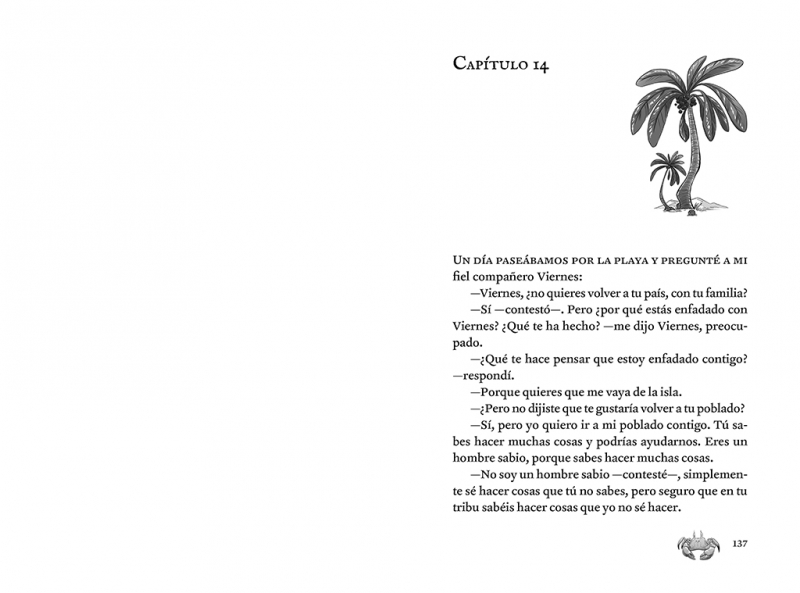 Capítulo 14

Un día paseábamos por la playa y pregunté a mi fiel compañero Viernes:

—Viernes, ¿no quieres volver a tu país, con tu familia?

—Sí —contestó—. Pero ¿por qué estás enfadado con Viernes? ¿Qué te ha hecho? —me dijo Viernes, preocupado.

—¿Qué te hace pensar que estoy enfadado contigo? —respondí.

—Porque quieres que me vaya de la isla.

—¿Pero no dijiste que te gustaría volver a tu poblado?

—Sí, pero yo quiero ir a mi poblado contigo. Tú sabes hacer muchas cosas y podrías ayudarnos. Eres un hombre sabio, porque sabes hacer muchas cosas.

—No soy un hombre sabio —contesté—, simplemente sé hacer cosas que tú no sabes, pero seguro que en tu tribu sabéis hacer cosas que yo no sé hacer.

137